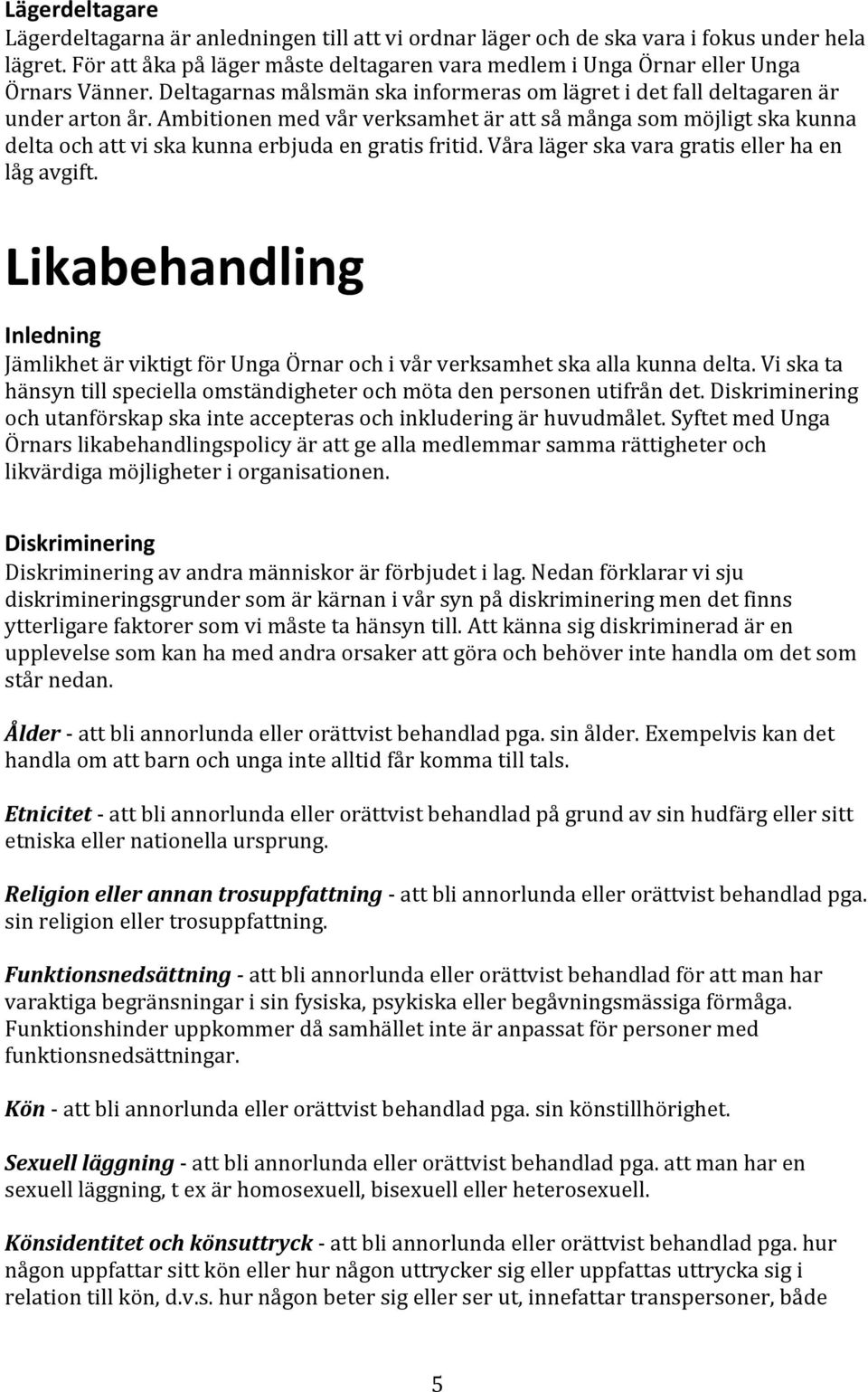 Lägerdeltagare
Lägerdeltagarna är anledningen till att vi ordnar läger och de ska vara i fokus under hela lägret. För att åka på läger måste deltagaren vara medlem i Unga Örnar eller Unga Örnars Vänner. Deltagarnas målsmän ska informeras om lägret i det fall deltagaren är under arton år. Ambitionen med vår verksamhet är att så många som möjligt ska kunna delta och att vi ska kunna erbjuda en gratis fritid. Våra läger ska vara gratis eller ha en låg avgift.

Likabehandling

Inledning
Jämlikhet är viktigt för Unga Örnar och i vår verksamhet ska alla kunna delta. Vi ska ta hänsyn till speciella omständigheter och möta den personen utifrån det. Diskriminering och utanförskap ska inte accepteras och inkludering är huvudmålet. Syftet med Unga Örnars likabehandlingspolicy är att ge alla medlemmar samma rättigheter och likvärdiga möjligheter i organisationen.

Diskriminering
Diskriminering av andra människor är förbjudet i lag. Nedan förklarar vi sju diskrimineringsgrunder som är kärnan i vår syn på diskriminering men det finns ytterligare faktorer som vi måste ta hänsyn till. Att känna sig diskriminerad är en upplevelse som kan ha med andra orsaker att göra och behöver inte handla om det som står nedan.

Ålder - att bli annorlunda eller orättvist behandlad pga. sin ålder. Exempelvis kan det handla om att barn och unga inte alltid får komma till tals.

Etnicitet - att bli annorlunda eller orättvist behandlad på grund av sin hudfärg eller sitt etniska eller nationella ursprung.

Religion eller annan trosuppfattning - att bli annorlunda eller orättvist behandlad pga. sin religion eller trosuppfattning.

Funktionsnedsättning - att bli annorlunda eller orättvist behandlad för att man har varaktiga begränsningar i sin fysiska, psykiska eller begåvningsmässiga förmåga. Funktionshinder uppkommer då samhället inte är anpassat för personer med funktionsnedsättningar.

Kön - att bli annorlunda eller orättvist behandlad pga. sin könstillhörighet.

Sexuell läggning - att bli annorlunda eller orättvist behandlad pga. att man har en sexuell läggning, t ex är homosexuell, bisexuell eller heterosexuell.

Könsidentitet och könsuttryck - att bli annorlunda eller orättvist behandlad pga. hur någon uppfattar sitt kön eller hur någon uttrycker sig eller uppfattas uttrycka sig i relation till kön, d.v.s. hur någon beter sig eller ser ut, innefattar transpersoner, både

5